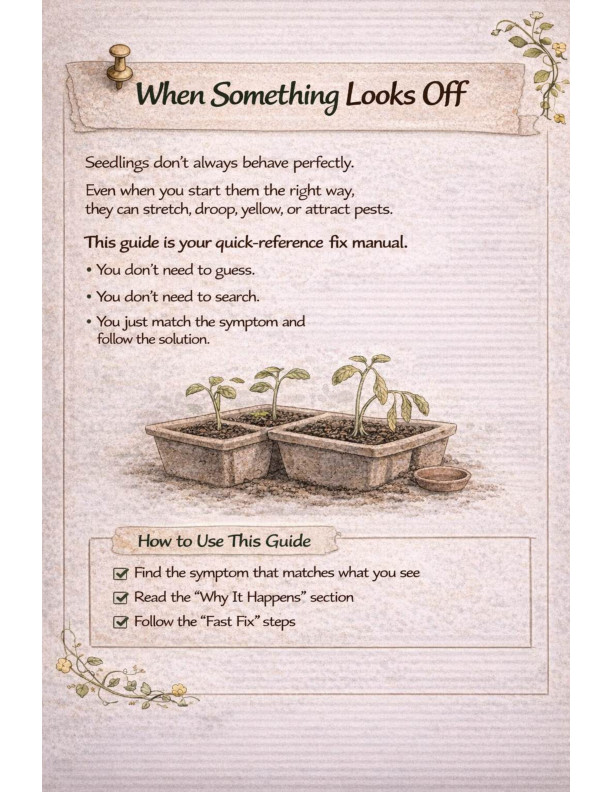 When Something Looks Off

Seedlings don't always behave perfectly.

Even when you start them the right way, they can stretch, droop, yellow, or attract pests.

This guide is your quick-reference fix manual.

• You don't need to guess.
• You don't need to search.
• You just match the symptom and follow the solution.

How to Use This Guide

☑ Find the symptom that matches what you see
☑ Read the "Why It Happens" section
☑ Follow the "Fast Fix" steps